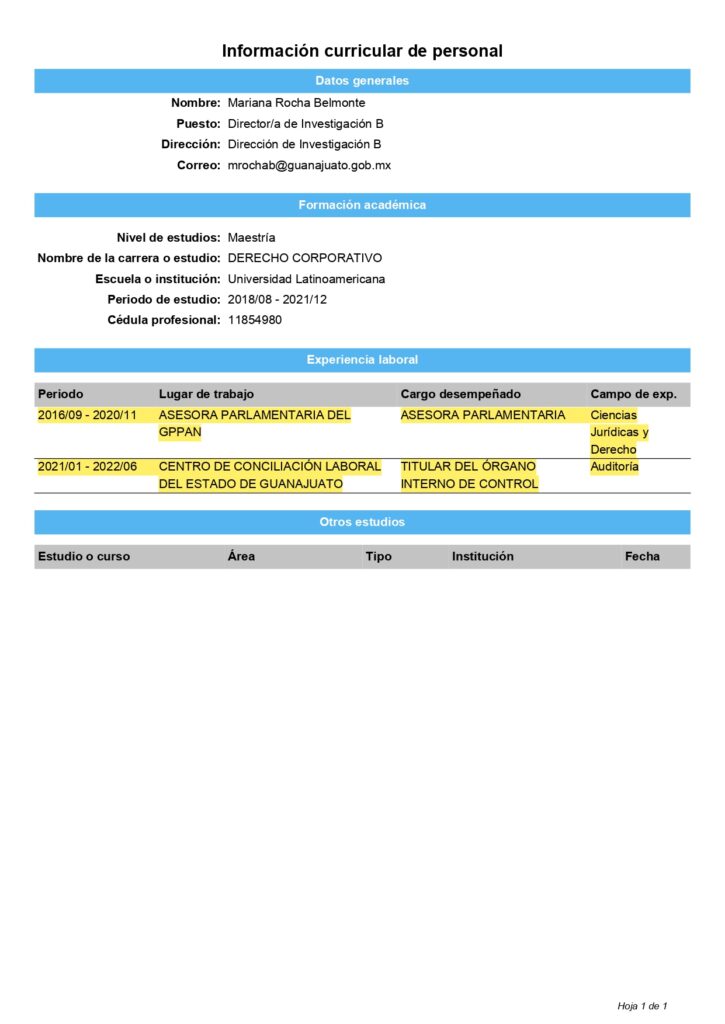 Información curricular de personal

Datos generales

Nombre: Mariana Rocha Belmonte
Puesto: Director/a de Investigación B
Dirección: Dirección de Investigación B
Correo: mrochab@guanajuato.gob.mx

Formación académica

Nivel de estudios: Maestría
Nombre de la carrera o estudio: DERECHO CORPORATIVO
Escuela o institución: Universidad Latinoamericana
Periodo de estudio: 2018/08 - 2021/12
Cédula profesional: 11854980

Experiencia laboral

| Periodo | Lugar de trabajo | Cargo desempeñado | Campo de exp. |
|---|---|---|---|
| 2016/09 - 2020/11 | ASESORA PARLAMENTARIA DEL GPPAN | ASESORA PARLAMENTARIA | Ciencias Jurídicas y Derecho |
| 2021/01 - 2022/06 | CENTRO DE CONCILIACIÓN LABORAL DEL ESTADO DE GUANAJUATO | TITULAR DEL ÓRGANO INTERNO DE CONTROL | Auditoría |

Otros estudios

| Estudio o curso | Área | Tipo | Institución | Fecha |
|---|---|---|---|---|

Hoja 1 de 1